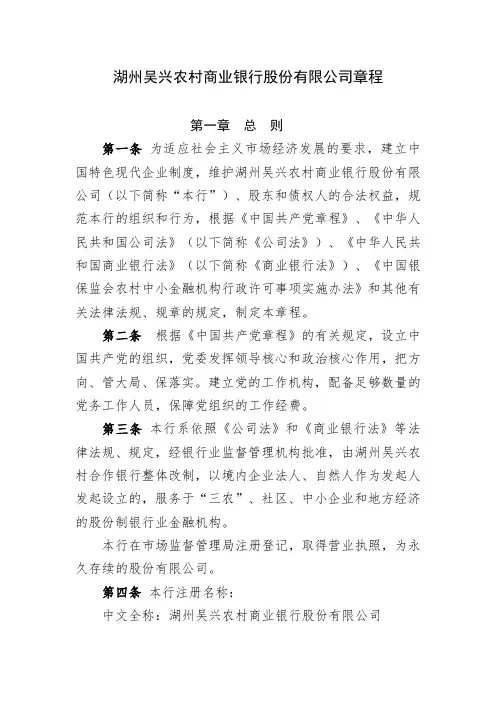 湖州吴兴农村商业银行股份有限公司章程

第一章　总　则

第一条　为适应社会主义市场经济发展的要求，建立中国特色现代企业制度，维护湖州吴兴农村商业银行股份有限公司（以下简称“本行”）、股东和债权人的合法权益，规范本行的组织和行为，根据《中国共产党章程》、《中华人民共和国公司法》（以下简称《公司法》）、《中华人民共和国商业银行法》（以下简称《商业银行法》）、《中国银保监会农村中小金融机构行政许可事项实施办法》和其他有关法律法规、规章的规定，制定本章程。

第二条　根据《中国共产党章程》的有关规定，设立中国共产党的组织，党委发挥领导核心和政治核心作用，把方向、管大局、保落实。建立党的工作机构，配备足够数量的党务工作人员，保障党组织的工作经费。

第三条　本行系依照《公司法》和《商业银行法》等法律法规、规定，经银行业监督管理机构批准，由湖州吴兴农村合作银行整体改制，以境内企业法人、自然人作为发起人发起设立的，服务于“三农”、社区、中小企业和地方经济的股份制银行业金融机构。

本行在市场监督管理局注册登记，取得营业执照，为永久存续的股份有限公司。

第四条　本行注册名称：

中文全称：湖州吴兴农村商业银行股份有限公司